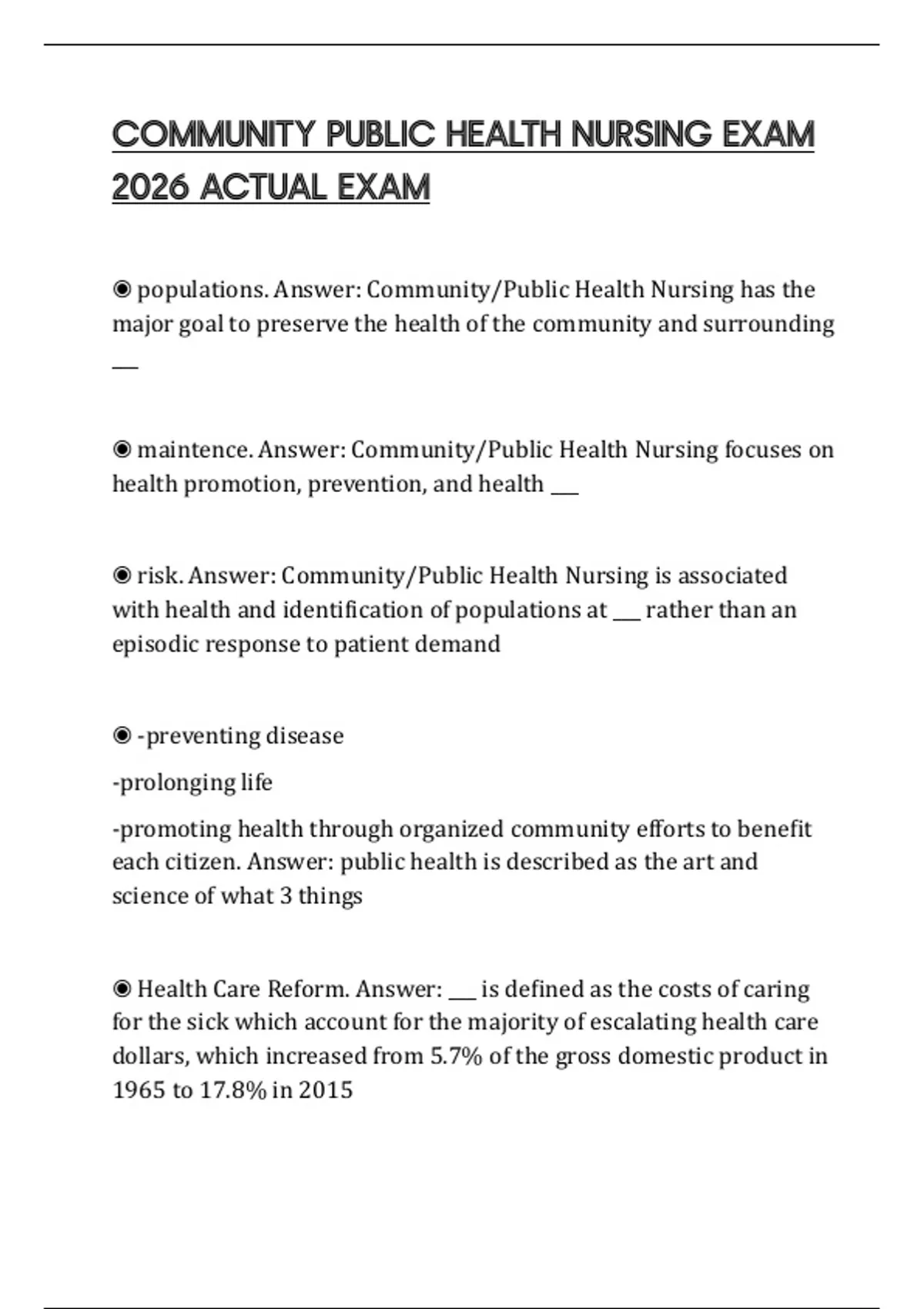 COMMUNITY PUBLIC HEALTH NURSING EXAM 2026 ACTUAL EXAM

◉ populations. Answer: Community/Public Health Nursing has the major goal to preserve the health of the community and surrounding ___

◉ maintence. Answer: Community/Public Health Nursing focuses on health promotion, prevention, and health ___

◉ risk. Answer: Community/Public Health Nursing is associated with health and identification of populations at ___ rather than an episodic response to patient demand

◉ -preventing disease

-prolonging life

-promoting health through organized community efforts to benefit each citizen. Answer: public health is described as the art and science of what 3 things

◉ Health Care Reform. Answer: ___ is defined as the costs of caring for the sick which account for the majority of escalating health care dollars, which increased from 5.7% of the gross domestic product in 1965 to 17.8% in 2015